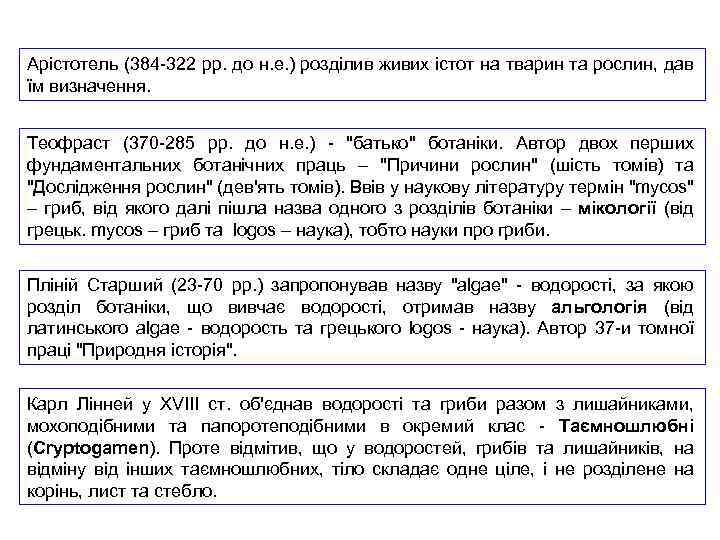 Арістотель (384-322 рр. до н.е.) розділив живих істот на тварин та рослин, дав їм визначення.

Теофраст (370-285 рр. до н.е.) - "батько" ботаніки. Автор двох перших фундаментальних ботанічних праць – "Причини рослин" (шість томів) та "Дослідження рослин" (дев'ять томів). Ввів у наукову літературу термін "mycos" – гриб, від якого далі пішла назва одного з розділів ботаніки – мікології (від грецьк. mycos – гриб та logos – наука), тобто науки про гриби.

Пліній Старший (23-70 рр.) запропонував назву "algae" - водорості, за якою розділ ботаніки, що вивчає водорості, отримав назву альгологія (від латинського algae - водорость та грецького logos - наука). Автор 37-и томної праці "Природня історія".

Карл Лінней у XVIII ст. об'єднав водорості та гриби разом з лишайниками, мохоподібними та папоротеподібними в окремий клас - Таємношлюбні (Cryptogamen). Проте відмітив, що у водоростей, грибів та лишайників, на відміну від інших таємношлюбних, тіло складає одне ціле, і не розділене на корінь, лист та стебло.